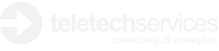 teletechservices
connectivity...all in one place